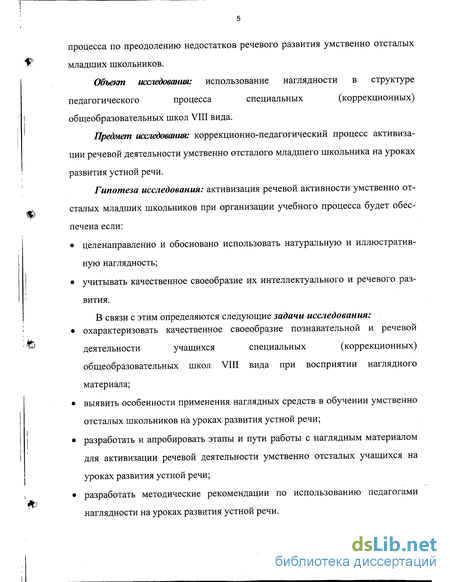 5

процесса по преодолению недостатков речевого развития умственно отсталых младших школьников.

Объект исследования: использование наглядности в структуре педагогического процесса специальных (коррекционных) общеобразовательных школ VIII вида.

Предмет исследования: коррекционно-педагогический процесс активизации речевой деятельности умственно отсталого младшего школьника на уроках развития устной речи.

Гипотеза исследования: активизация речевой активности умственно отсталых младших школьников при организации учебного процесса будет обеспечена если:

• целенаправленно и обосновано использовать натуральную и иллюстративную наглядность;

• учитывать качественное своеобразие их интеллектуального и речевого развития.

В связи с этим определяются следующие задачи исследования:

• охарактеризовать качественное своеобразие познавательной и речевой деятельности учащихся специальных (коррекционных) общеобразовательных школ VIII вида при восприятии наглядного материала;

• выявить особенности применения наглядных средств в обучении умственно отсталых школьников на уроках развития устной речи;

• разработать и апробировать этапы и пути работы с наглядным материалом для активизации речевой деятельности умственно отсталых учащихся на уроках развития устной речи;

• разработать методические рекомендации по использованию педагогами наглядности на уроках развития устной речи.

dsLib.net
библиотека диссертаций